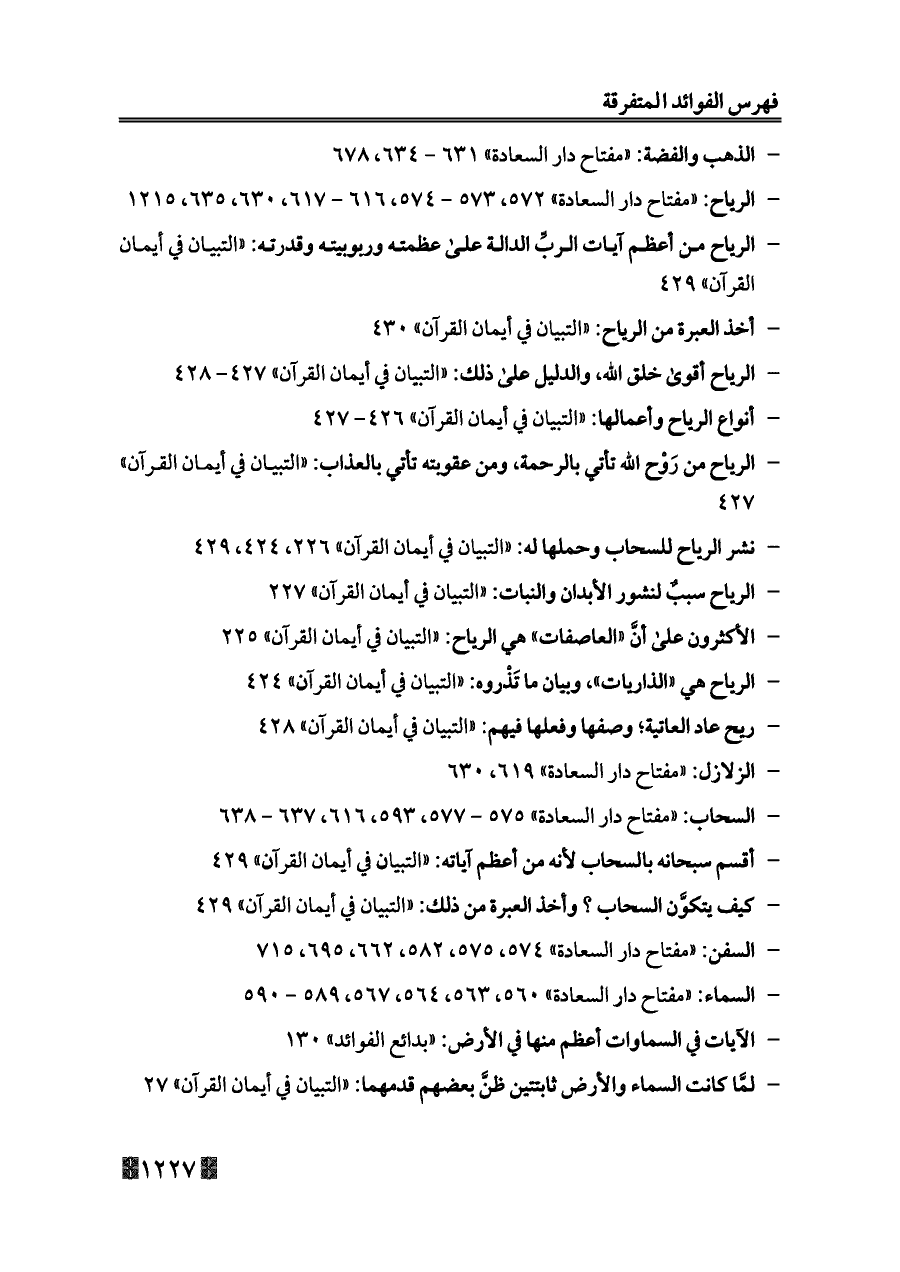 فهرس الفوائد المتفرقة

– الذهب والفضة: «مفتاح دار السعادة» ٦٣١ – ٦٣٤، ٦٧٨

– الرياح: «مفتاح دار السعادة» ٥٧٢، ٥٧٣ – ٥٧٤، ٦١٦ – ٦١٧، ٦٣٠، ٦٣٥، ١٢١٥

– الرياح من أعظم آيات الربِّ الدالة علىٰ عظمته وربوبيته وقدرته: «التبيان في أيمان القرآن» ٤٢٩

– أخذ العبرة من الرياح: «التبيان في أيمان القرآن» ٤٣٠

– الرياح أقوىٰ خلق الله، والدليل علىٰ ذلك: «التبيان في أيمان القرآن» ٤٢٧ – ٤٢٨

– أنواع الرياح وأعمالها: «التبيان في أيمان القرآن» ٤٢٦ – ٤٢٧

– الرياح من رَوْح الله تأتي بالرحمة، ومن عقوبته تأتي بالعذاب: «التبيان في أيمان القرآن» ٤٢٧

– نشر الرياح للسحاب وحملها له: «التبيان في أيمان القرآن» ٢٢٦، ٤٢٤، ٤٢٩

– الرياح سببٌ لنشور الأبدان والنبات: «التبيان في أيمان القرآن» ٢٢٧

– الأكثرون علىٰ أنَّ «العاصفات» هي الرياح: «التبيان في أيمان القرآن» ٢٢٥

– الرياح هي «الذاريات»، وبيان ما تَذْروه: «التبيان في أيمان القرآن» ٤٢٤

– ريح عاد العاتية؛ وصفها وفعلها فيهم: «التبيان في أيمان القرآن» ٤٢٨

– الزلازل: «مفتاح دار السعادة» ٦١٩، ٦٣٠

– السحاب: «مفتاح دار السعادة» ٥٧٥ – ٥٧٧، ٥٩٣، ٦١٦، ٦٣٧ – ٦٣٨

– أقسم سبحانه بالسحاب لأنه من أعظم آياته: «التبيان في أيمان القرآن» ٤٢٩

– كيف يتكوَّن السحاب ؟ وأخذ العبرة من ذلك: «التبيان في أيمان القرآن» ٤٢٩

– السفن: «مفتاح دار السعادة» ٥٧٤، ٥٧٥، ٥٨٢، ٦٦٢، ٦٩٥، ٧١٥

– السماء: «مفتاح دار السعادة» ٥٦٠، ٥٦٣، ٥٦٤، ٥٦٧، ٥٨٩ – ٥٩٠

– الآيات في السماوات أعظم منها في الأرض: «بدائع الفوائد» ١٣٠

– لمَّا كانت السماء والأرض ثابتتين ظنَّ بعضهم قدمهما: «التبيان في أيمان القرآن» ٢٧

١٢٢٧